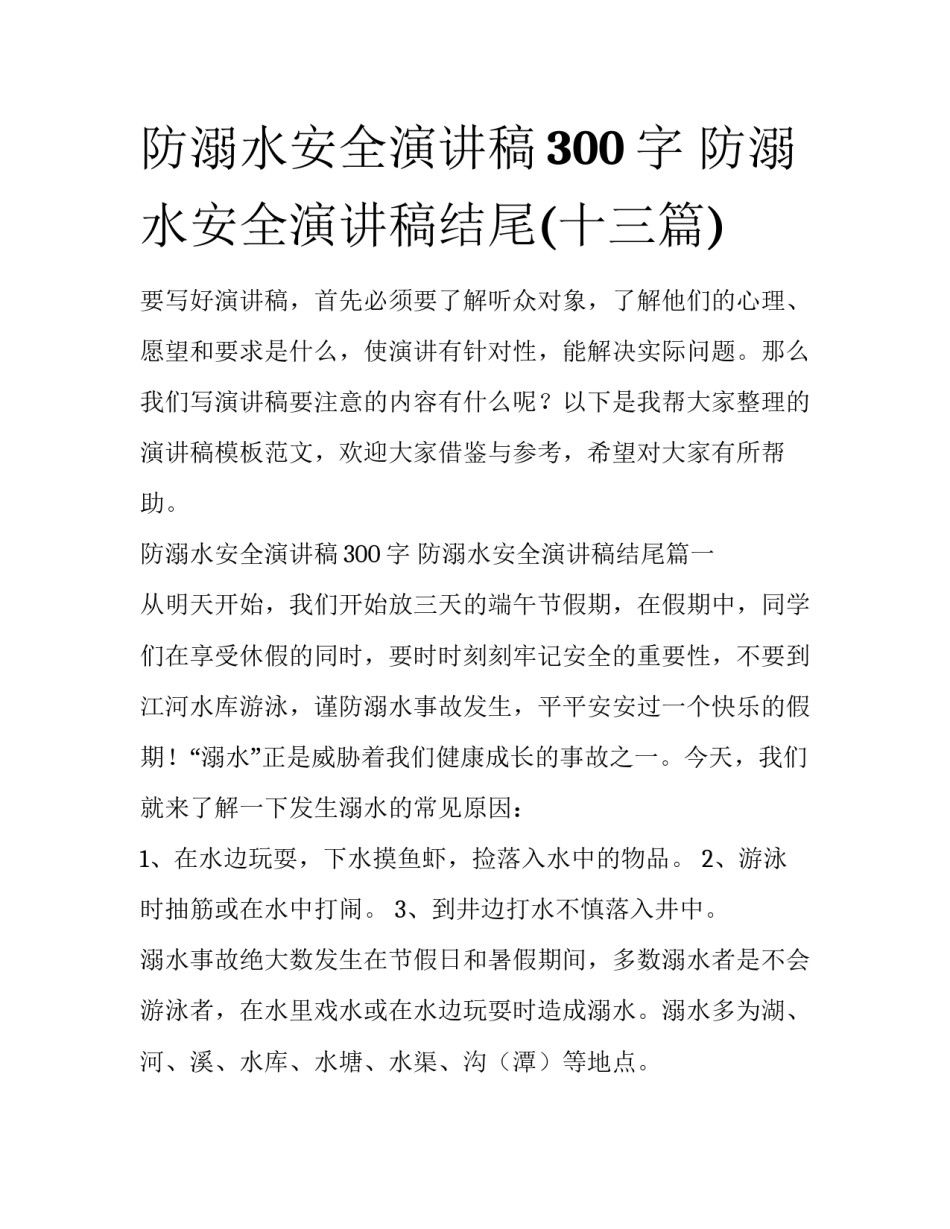 防溺水安全演讲稿300字 防溺水安全演讲稿结尾(十三篇)

要写好演讲稿，首先必须要了解听众对象，了解他们的心理、愿望和要求是什么，使演讲有针对性，能解决实际问题。那么我们写演讲稿要注意的内容有什么呢？以下是我帮大家整理的演讲稿模板范文，欢迎大家借鉴与参考，希望对大家有所帮助。

防溺水安全演讲稿300字 防溺水安全演讲稿结尾篇一

从明天开始，我们开始放三天的端午节假期，在假期中，同学们在享受休假的同时，要时时刻刻牢记安全的重要性，不要到江河水库游泳，谨防溺水事故发生，平平安安过一个快乐的假期！“溺水”正是威胁着我们健康成长的事故之一。今天，我们就来了解一下发生溺水的常见原因：

1、在水边玩耍，下水摸鱼虾，捡落入水中的物品。 2、游泳时抽筋或在水中打闹。 3、到井边打水不慎落入井中。

溺水事故绝大数发生在节假日和暑假期间，多数溺水者是不会游泳者，在水里戏水或在水边玩耍时造成溺水。溺水多为湖、河、溪、水库、水塘、水渠、沟（潭）等地点。